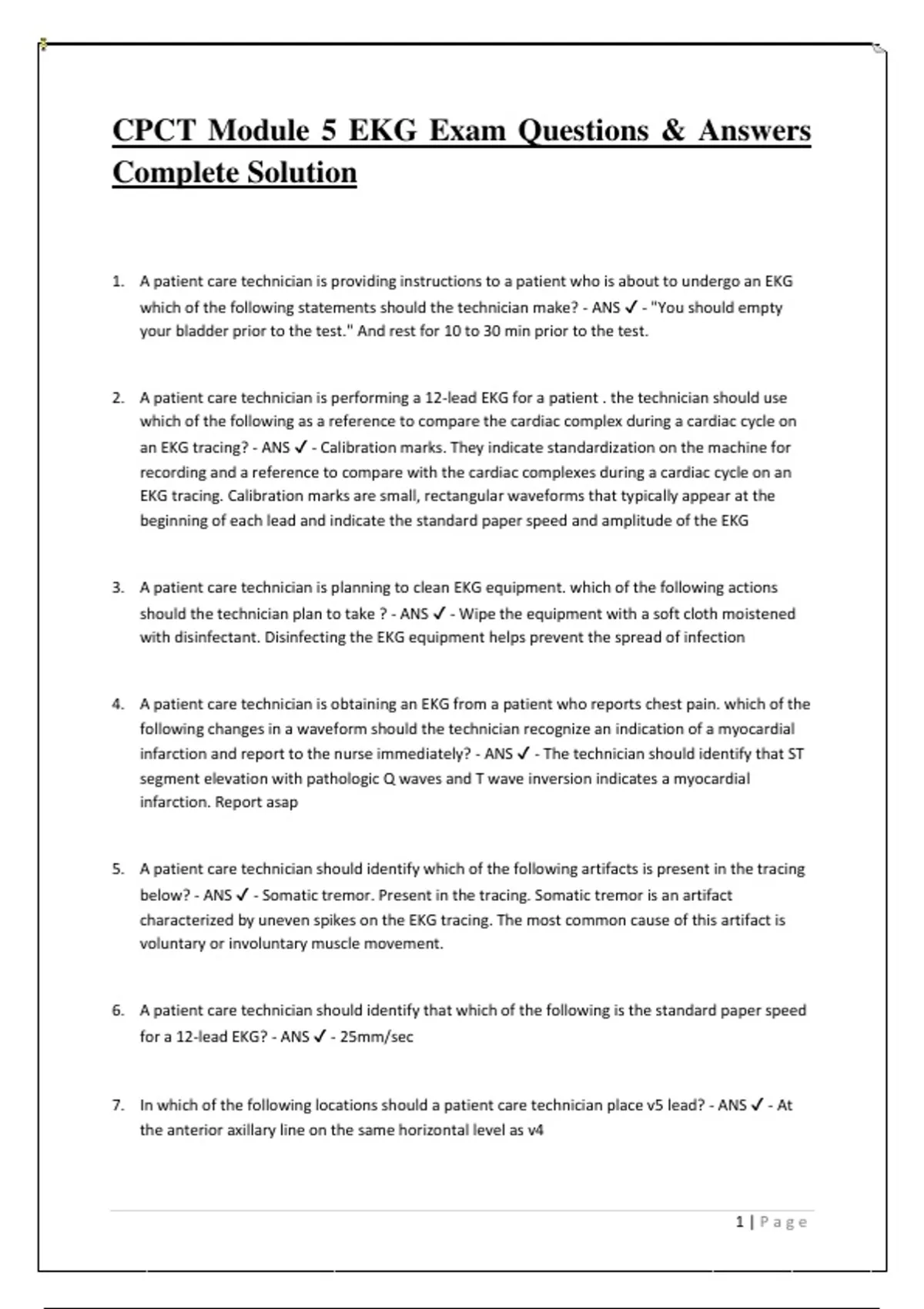 CPCT Module 5 EKG Exam Questions & Answers Complete Solution

1. A patient care technician is providing instructions to a patient who is about to undergo an EKG which of the following statements should the technician make? - ANS ✓ - "You should empty your bladder prior to the test." And rest for 10 to 30 min prior to the test.

2. A patient care technician is performing a 12-lead EKG for a patient . the technician should use which of the following as a reference to compare the cardiac complex during a cardiac cycle on an EKG tracing? - ANS ✓ - Calibration marks. They indicate standardization on the machine for recording and a reference to compare with the cardiac complexes during a cardiac cycle on an EKG tracing. Calibration marks are small, rectangular waveforms that typically appear at the beginning of each lead and indicate the standard paper speed and amplitude of the EKG

3. A patient care technician is planning to clean EKG equipment. which of the following actions should the technician plan to take ? - ANS ✓ - Wipe the equipment with a soft cloth moistened with disinfectant. Disinfecting the EKG equipment helps prevent the spread of infection

4. A patient care technician is obtaining an EKG from a patient who reports chest pain. which of the following changes in a waveform should the technician recognize an indication of a myocardial infarction and report to the nurse immediately? - ANS ✓ - The technician should identify that ST segment elevation with pathologic Q waves and T wave inversion indicates a myocardial infarction. Report asap

5. A patient care technician should identify which of the following artifacts is present in the tracing below? - ANS ✓ - Somatic tremor. Present in the tracing. Somatic tremor is an artifact characterized by uneven spikes on the EKG tracing. The most common cause of this artifact is voluntary or involuntary muscle movement.

6. A patient care technician should identify that which of the following is the standard paper speed for a 12-lead EKG? - ANS ✓ - 25mm/sec

7. In which of the following locations should a patient care technician place v5 lead? - ANS ✓ - At the anterior axillary line on the same horizontal level as v4

1 | Page